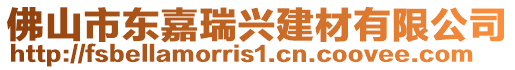 佛山市东嘉瑞兴建材有限公司
http://fsbellamorris1.cn.coovee.com